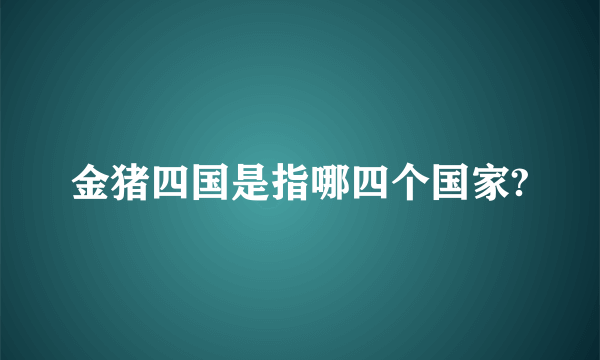 金猪四国是指哪四个国家?